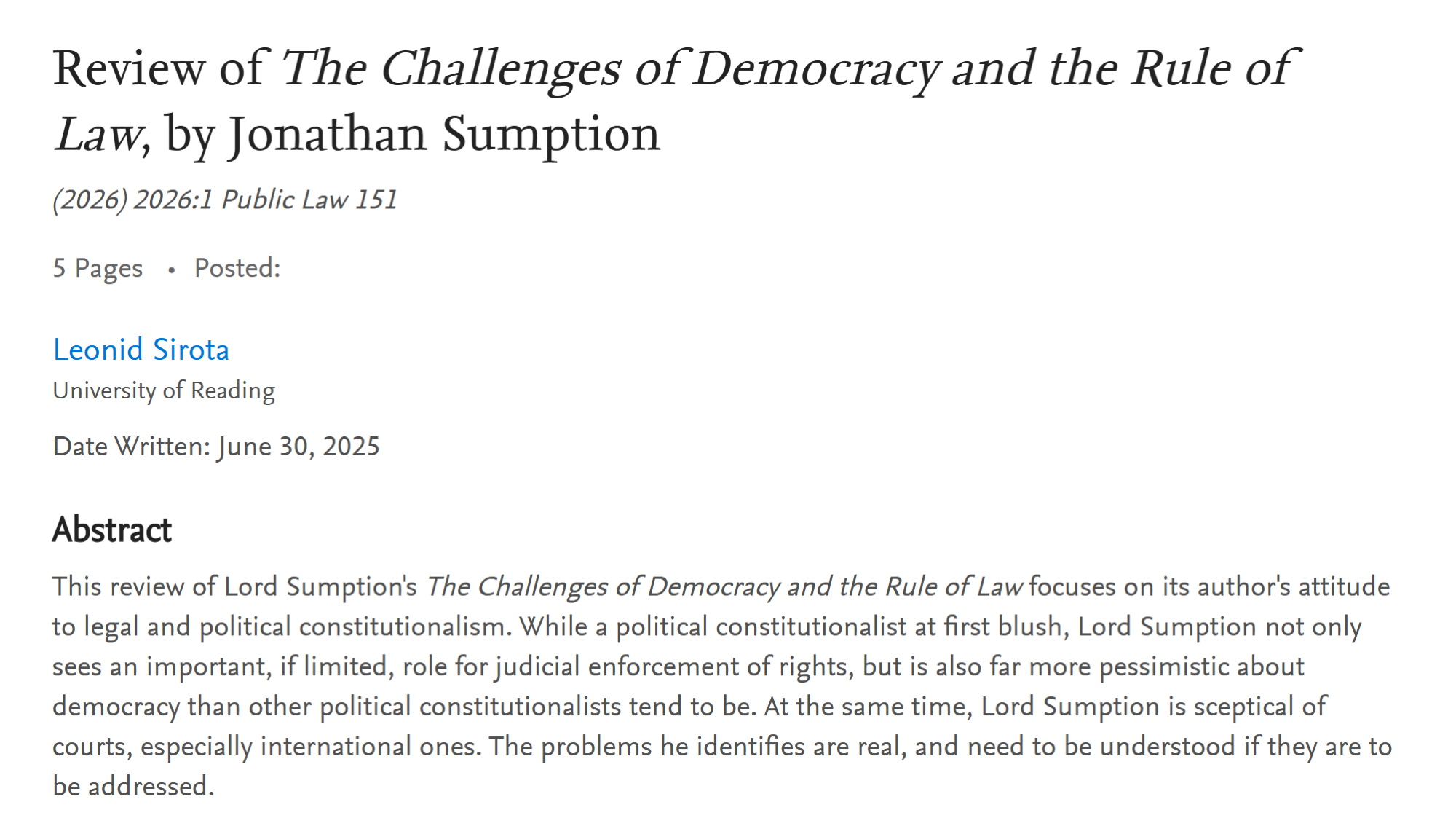 Review of The Challenges of Democracy and the Rule of Law, by Jonathan Sumption

(2026) 2026:1 Public Law 151

5 Pages • Posted:

Leonid Sirota
University of Reading

Date Written: June 30, 2025

Abstract

This review of Lord Sumption's The Challenges of Democracy and the Rule of Law focuses on its author's attitude to legal and political constitutionalism. While a political constitutionalist at first blush, Lord Sumption not only sees an important, if limited, role for judicial enforcement of rights, but is also far more pessimistic about democracy than other political constitutionalists tend to be. At the same time, Lord Sumption is sceptical of courts, especially international ones. The problems he identifies are real, and need to be understood if they are to be addressed.